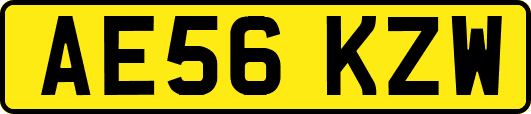 AE56 KZW